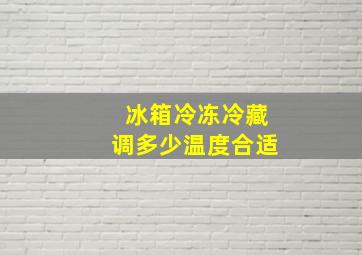 冰箱冷冻冷藏
调多少温度合适